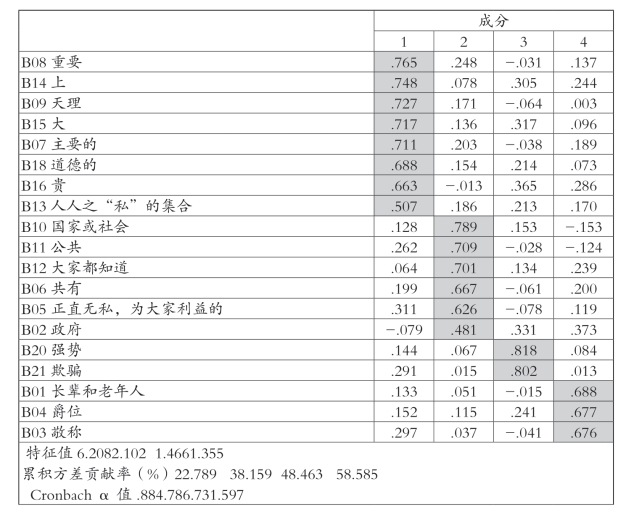 | | 成分 | | | |
|---|---|---|---|---|
| | 1 | 2 | 3 | 4 |
| B08 重要 | .765 | .248 | −.031 | .137 |
| B14 上 | .748 | .078 | .305 | .244 |
| B09 天理 | .727 | .171 | −.064 | .003 |
| B15 大 | .717 | .136 | .317 | .096 |
| B07 主要的 | .711 | .203 | −.038 | .189 |
| B18 道德的 | .688 | .154 | .214 | .073 |
| B16 贵 | .663 | −.013 | .365 | .286 |
| B13 人人之“私”的集合 | .507 | .186 | .213 | .170 |
| B10 国家或社会 | .128 | .789 | .153 | −.153 |
| B11 公共 | .262 | .709 | −.028 | −.124 |
| B12 大家都知道 | .064 | .701 | .134 | .239 |
| B06 共有 | .199 | .667 | −.061 | .200 |
| B05 正直无私，为大家利益的 | .311 | .626 | −.078 | .119 |
| B02 政府 | −.079 | .481 | .331 | .373 |
| B20 强势 | .144 | .067 | .818 | .084 |
| B21 欺骗 | .291 | .015 | .802 | .013 |
| B01 长辈和老年人 | .133 | .051 | −.015 | .688 |
| B04 爵位 | .152 | .115 | .241 | .677 |
| B03 敬称 | .297 | .037 | −.041 | .676 |

特征值 6.2082.102 1.4661.355
累积方差贡献率（%）22.789 38.159 48.463 58.585
Cronbach α 值 .884.786.731.597